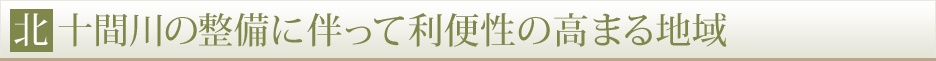 北 十間川の整備に伴って利便性の高まる地域